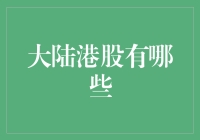 大陆港股有哪些